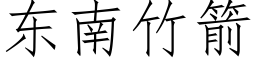 东南竹箭